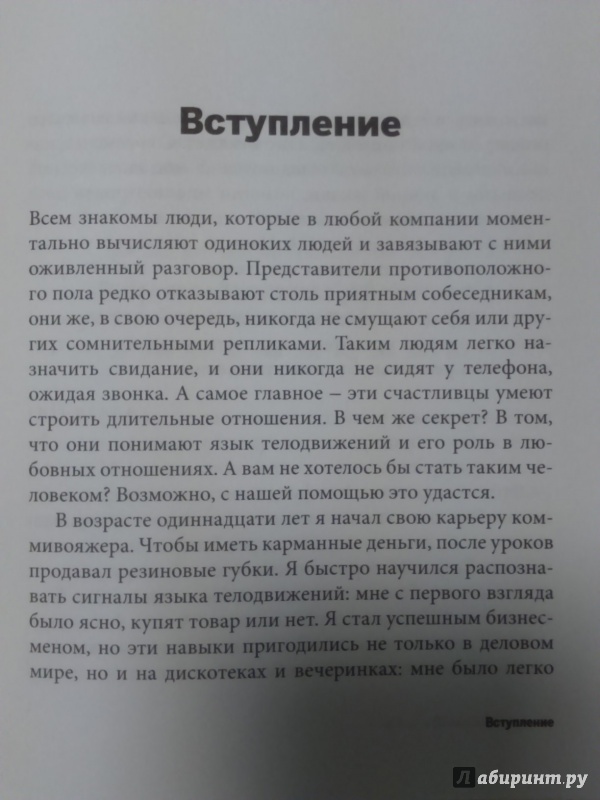 Вступление

Всем знакомы люди, которые в любой компании моментально вычисляют одиноких людей и завязывают с ними оживленный разговор. Представители противоположного пола редко отказывают столь приятным собеседникам, они же, в свою очередь, никогда не смущают себя или других сомнительными репликами. Таким людям легко назначить свидание, и они никогда не сидят у телефона, ожидая звонка. А самое главное – эти счастливцы умеют строить длительные отношения. В чем же секрет? В том, что они понимают язык телодвижений и его роль в любовных отношениях. А вам не хотелось бы стать таким человеком? Возможно, с нашей помощью это удастся.

В возрасте одиннадцати лет я начал свою карьеру коммивояжера. Чтобы иметь карманные деньги, после уроков продавал резиновые губки. Я быстро научился распознавать сигналы языка телодвижений: мне с первого взгляда было ясно, купят товар или нет. Я стал успешным бизнесменом, но эти навыки пригодились не только в деловом мире, но и на дискотеках и вечеринках: мне было легко

Вступление

Лабиринт.ру